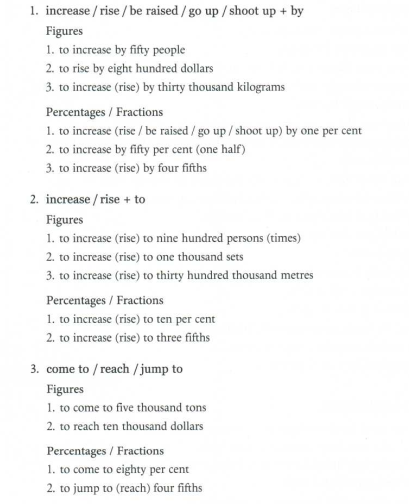 1. increase / rise / be raised / go up / shoot up + by

Figures

1. to increase by fifty people
2. to rise by eight hundred dollars
3. to increase (rise) by thirty thousand kilograms

Percentages / Fractions

1. to increase (rise / be raised / go up / shoot up) by one per cent
2. to increase by fifty per cent (one half)
3. to increase (rise) by four fifths

2. increase / rise + to

Figures

1. to increase (rise) to nine hundred persons (times)
2. to increase (rise) to one thousand sets
3. to increase (rise) to thirty hundred thousand metres

Percentages / Fractions

1. to increase (rise) to ten per cent
2. to increase (rise) to three fifths

3. come to / reach / jump to

Figures

1. to come to five thousand tons
2. to reach ten thousand dollars

Percentages / Fractions

1. to come to eighty per cent
2. to jump to (reach) four fifths